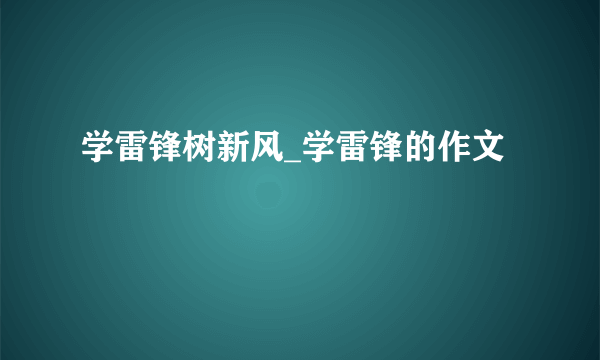 学雷锋树新风_学雷锋的作文